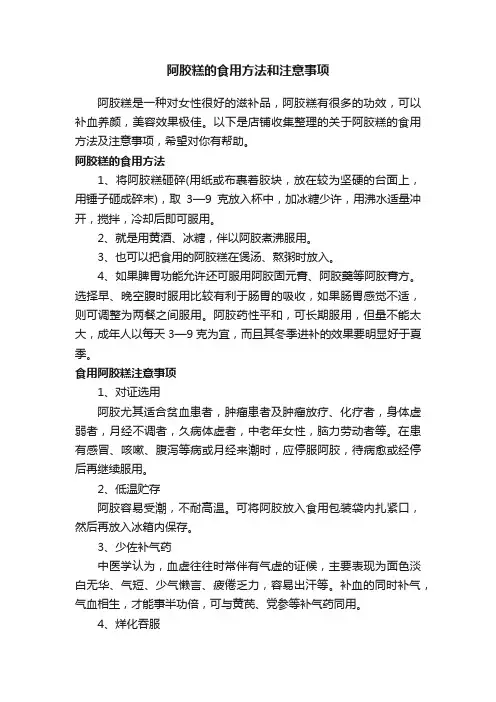 阿胶糕的食用方法和注意事项

阿胶糕是一种对女性很好的滋补品，阿胶糕有很多的功效，可以补血养颜，美容效果极佳。以下是店铺收集整理的关于阿胶糕的食用方法及注意事项，希望对你有帮助。

阿胶糕的食用方法

1、将阿胶糕砸碎(用纸或布裹着胶块，放在较为坚硬的台面上，用锤子砸成碎末)，取 3—9 克放入杯中，加冰糖少许，用沸水适量冲开，搅拌，冷却后即可服用。

2、就是用黄酒、冰糖，伴以阿胶煮沸服用。

3、也可以把食用的阿胶糕在煲汤、熬粥时放入。

4、如果脾胃功能允许还可服用阿胶固元膏、阿胶羹等阿胶膏方。选择早、晚空腹时服用比较有利于肠胃的吸收，如果肠胃感觉不适，则可调整为两餐之间服用。阿胶药性平和，可长期服用，但量不能太大，成年人以每天 3—9 克为宜，而且其冬季进补的效果要明显好于夏季。

食用阿胶糕注意事项

1、对证选用

阿胶尤其适合贫血患者，肿瘤患者及肿瘤放疗、化疗者，身体虚弱者，月经不调者，久病体虚者，中老年女性，脑力劳动者等。在患有感冒、咳嗽、腹泻等病或月经来潮时，应停服阿胶，待病愈或经停后再继续服用。

2、低温贮存

阿胶容易受潮，不耐高温。可将阿胶放入食用包装袋内扎紧口，然后再放入冰箱内保存。

3、少佐补气药

中医学认为，血虚往往时常伴有气虚的证候，主要表现为面色淡白无华、气短、少气懒言、疲倦乏力，容易出汗等。补血的同时补气，气血相生，才能事半功倍，可与黄芪、党参等补气药同用。

4、烊化吞服